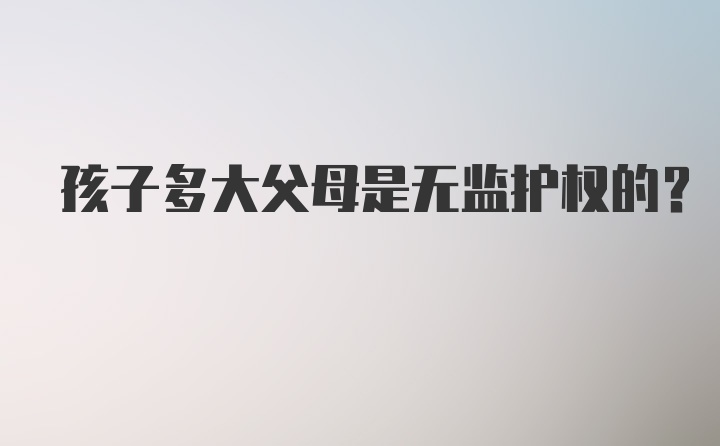 孩子多大父母是无监护权的？